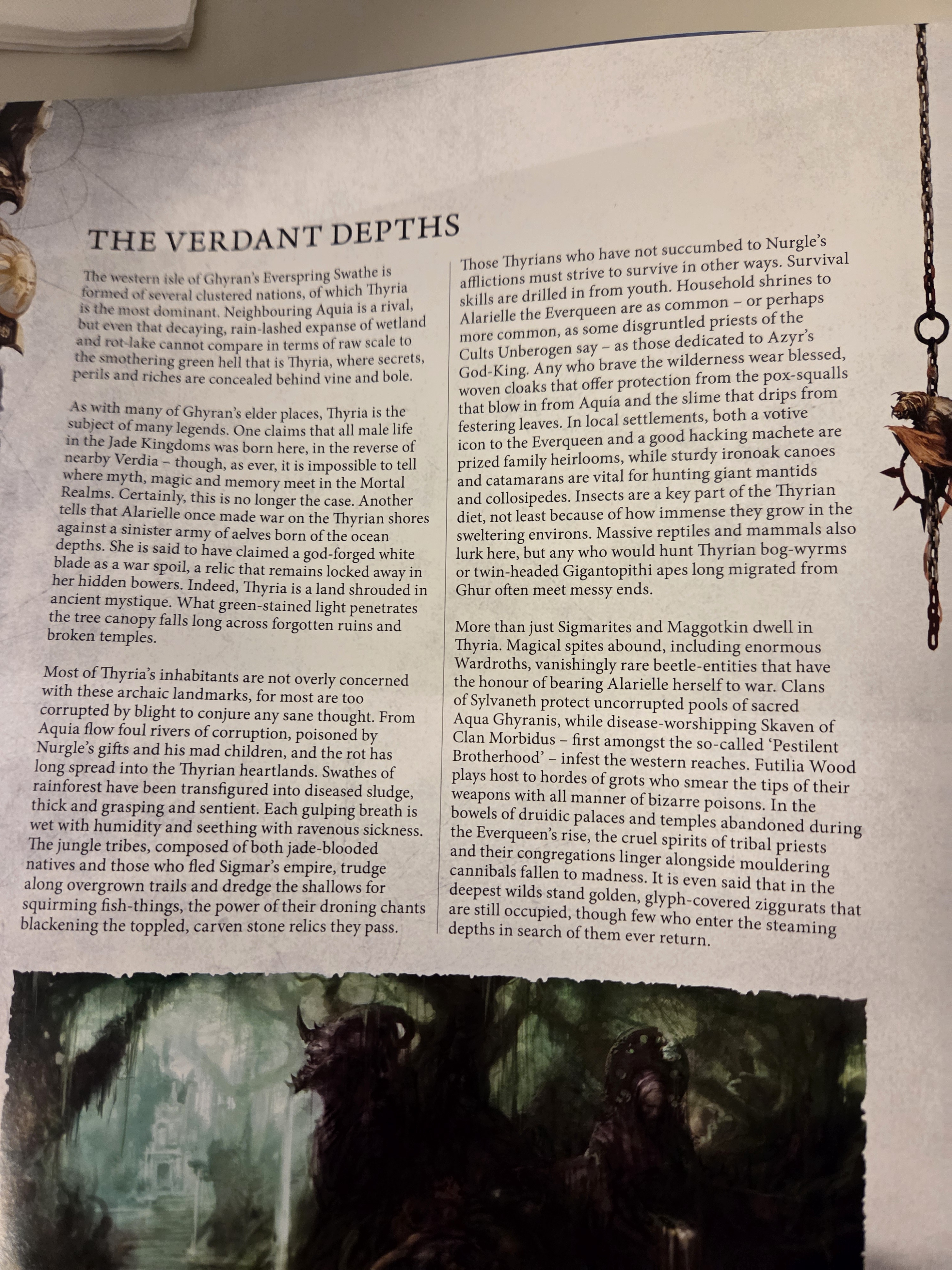 THE VERDANT DEPTHS

The western isle of Ghyran's Everspring Swathe is formed of several clustered nations, of which Thyria is the most dominant. Neighbouring Aquia is a rival, but even that decaying, rain-lashed expanse of wetland and rot-lake cannot compare in terms of raw scale to the smothering green hell that is Thyria, where secrets, perils and riches are concealed behind vine and bole.

As with many of Ghyran's elder places, Thyria is the subject of many legends. One claims that all male life in the Jade Kingdoms was born here, in the reverse of nearby Verdia – though, as ever, it is impossible to tell where myth, magic and memory meet in the Mortal Realms. Certainly, this is no longer the case. Another tells that Alarielle once made war on the Thyrian shores against a sinister army of aelves born of the ocean depths. She is said to have claimed a god-forged white blade as a war spoil, a relic that remains locked away in her hidden bowers. Indeed, Thyria is a land shrouded in ancient mystique. What green-stained light penetrates the tree canopy falls long across forgotten ruins and broken temples.

Most of Thyria's inhabitants are not overly concerned with these archaic landmarks, for most are too corrupted by blight to conjure any sane thought. From Aquia flow foul rivers of corruption, poisoned by Nurgle's gifts and his mad children, and the rot has long spread into the Thyrian heartlands. Swathes of rainforest have been transfigured into diseased sludge, thick and grasping and sentient. Each gulping breath is wet with humidity and seething with ravenous sickness. The jungle tribes, composed of both jade-blooded natives and those who fled Sigmar's empire, trudge along overgrown trails and dredge the shallows for squirming fish-things, the power of their droning chants blackening the toppled, carven stone relics they pass.

Those Thyrians who have not succumbed to Nurgle's afflictions must strive to survive in other ways. Survival skills are drilled in from youth. Household shrines to Alarielle the Everqueen are as common – or perhaps more common, as some disgruntled priests of the Cults Unberogen say – as those dedicated to Azyr's God-King. Any who brave the wilderness wear blessed, woven cloaks that offer protection from the pox-squalls that blow in from Aquia and the slime that drips from festering leaves. In local settlements, both a votive icon to the Everqueen and a good hacking machete are prized family heirlooms, while sturdy ironoak canoes and catamarans are vital for hunting giant mantids and collosipedes. Insects are a key part of the Thyrian diet, not least because of how immense they grow in the sweltering environs. Massive reptiles and mammals also lurk here, but any who would hunt Thyrian bog-wyrms or twin-headed Gigantopithi apes long migrated from Ghur often meet messy ends.

More than just Sigmarites and Maggotkin dwell in Thyria. Magical spites abound, including enormous Wardroths, vanishingly rare beetle-entities that have the honour of bearing Alarielle herself to war. Clans of Sylvaneth protect uncorrupted pools of sacred Aqua Ghyranis, while disease-worshipping Skaven of Clan Morbidus – first amongst the so-called 'Pestilent Brotherhood' – infest the western reaches. Futilia Wood plays host to hordes of grots who smear the tips of their weapons with all manner of bizarre poisons. In the bowels of druidic palaces and temples abandoned during the Everqueen's rise, the cruel spirits of tribal priests and their congregations linger alongside mouldering cannibals fallen to madness. It is even said that in the deepest wilds stand golden, glyph-covered ziggurats that are still occupied, though few who enter the steaming depths in search of them ever return.